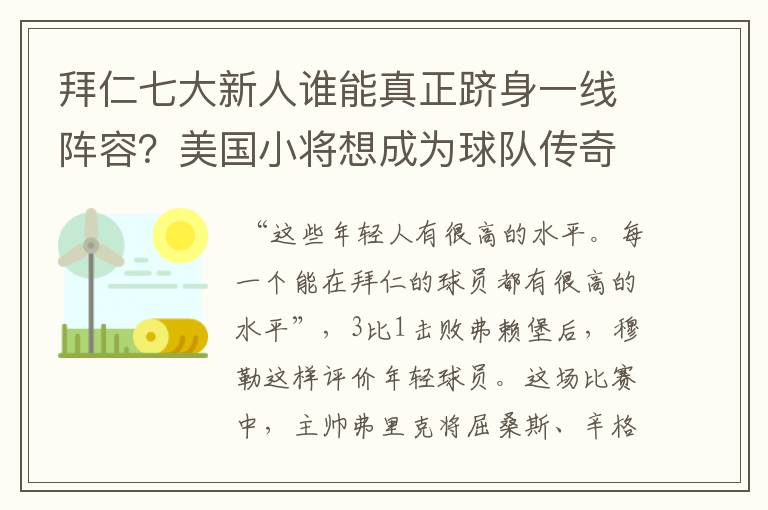 拜仁七大新人谁能真正跻身一线阵容？美国小将想成为球队传奇

“这些年轻人有很高的水平。每一个能在拜仁的球员都有很高的水平”，3比1击败弗赖堡后，穆勒这样评价年轻球员。这场比赛中，主帅弗里克将屈桑斯、辛格